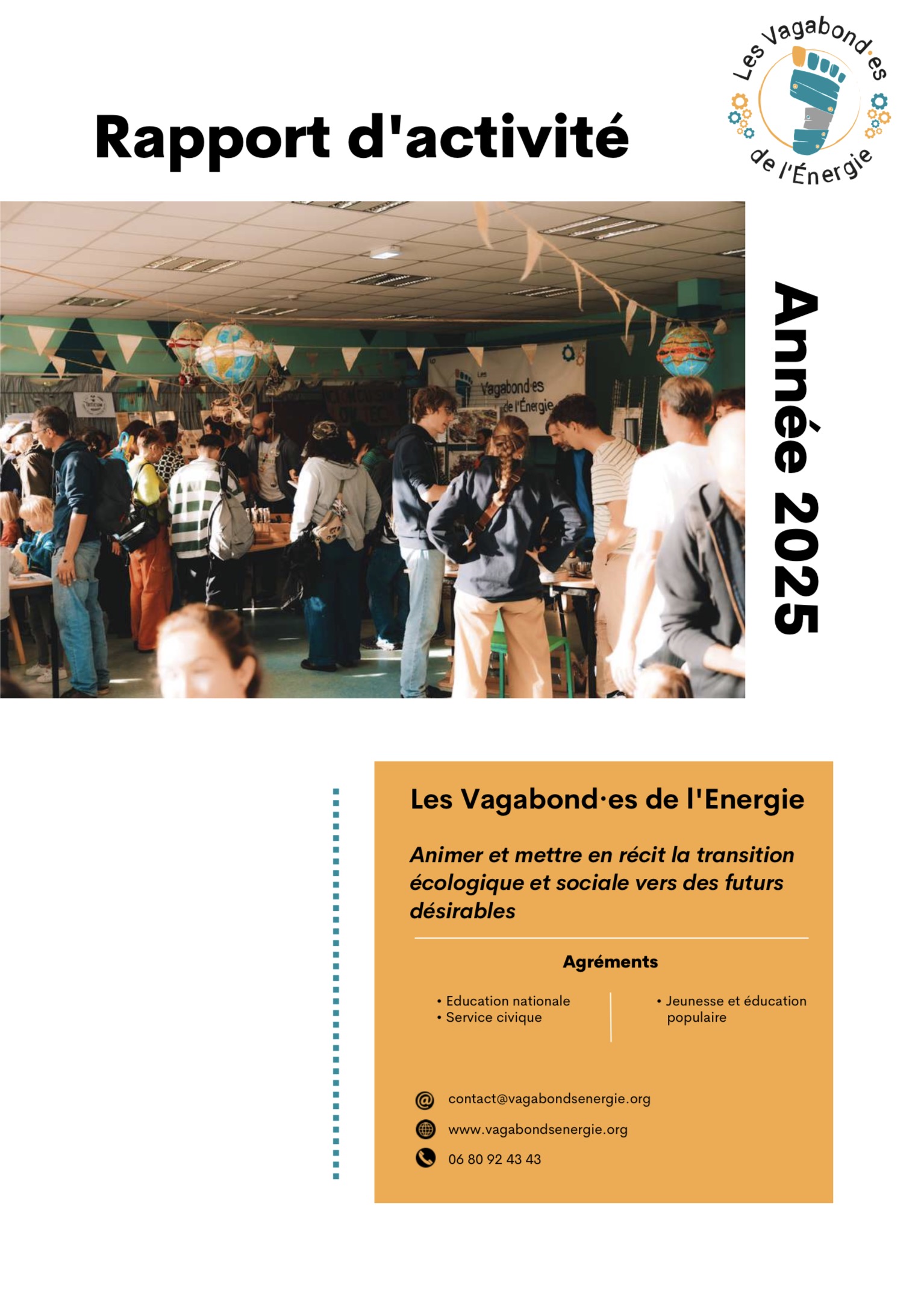 Les Vagabond·es de l'Énergie

Rapport d'activité

Année 2025

Les Vagabond·es de l'Energie

Animer et mettre en récit la transition écologique et sociale vers des futurs désirables

Agréments

• Education nationale
• Service civique

• Jeunesse et éducation populaire

contact@vagabondsenergie.org

www.vagabondsenergie.org

06 80 92 43 43